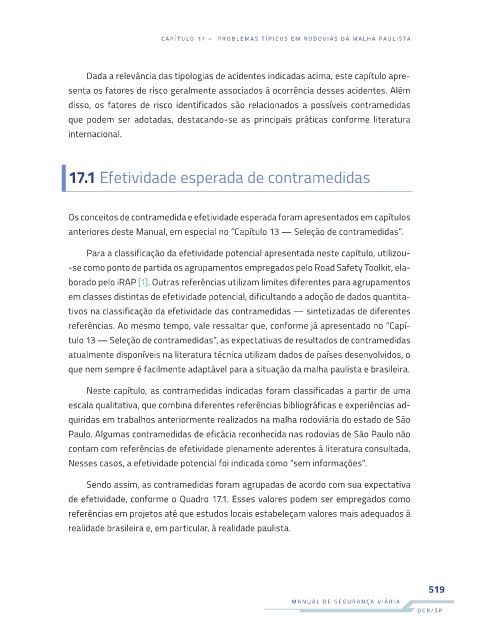 CAPÍTULO 17 – PROBLEMAS TÍPICOS EM RODOVIAS DA MALHA PAULISTA

Dada a relevância das tipologias de acidentes indicadas acima, este capítulo apresenta os fatores de risco geralmente associados à ocorrência desses acidentes. Além disso, os fatores de risco identificados são relacionados a possíveis contramedidas que podem ser adotadas, destacando-se as principais práticas conforme literatura internacional.

17.1 Efetividade esperada de contramedidas

Os conceitos de contramedida e efetividade esperada foram apresentados em capítulos anteriores deste Manual, em especial no "Capítulo 13 — Seleção de contramedidas".

Para a classificação da efetividade potencial apresentada neste capítulo, utilizou-se como ponto de partida os agrupamentos empregados pelo Road Safety Toolkit, elaborado pelo iRAP [1]. Outras referências utilizam limites diferentes para agrupamentos em classes distintas de efetividade potencial, dificultando a adoção de dados quantitativos na classificação da efetividade das contramedidas — sintetizadas de diferentes referências. Ao mesmo tempo, vale ressaltar que, conforme já apresentado no "Capítulo 13 — Seleção de contramedidas", as expectativas de resultados de contramedidas atualmente disponíveis na literatura técnica utilizam dados de países desenvolvidos, o que nem sempre é facilmente adaptável para a situação da malha paulista e brasileira.

Neste capítulo, as contramedidas indicadas foram classificadas a partir de uma escala qualitativa, que combina diferentes referências bibliográficas e experiências adquiridas em trabalhos anteriormente realizados na malha rodoviária do estado de São Paulo. Algumas contramedidas de eficácia reconhecida nas rodovias de São Paulo não contam com referências de efetividade plenamente aderentes à literatura consultada. Nesses casos, a efetividade potencial foi indicada como "sem informações".

Sendo assim, as contramedidas foram agrupadas de acordo com sua expectativa de efetividade, conforme o Quadro 17.1. Esses valores podem ser empregados como referências em projetos até que estudos locais estabeleçam valores mais adequados à realidade brasileira e, em particular, à realidade paulista.

519

MANUAL DE SEGURANÇA VIÁRIA

DER/SP